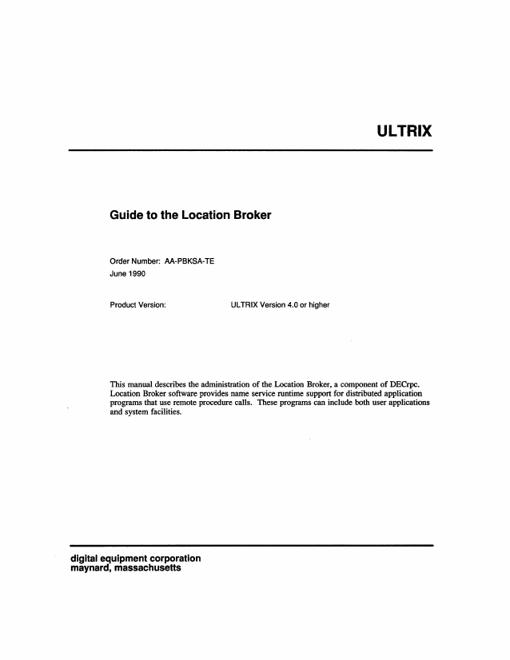 ULTRIX

Guide to the Location Broker

Order Number: AA-PBKSA-TE
June 1990

Product Version: ULTRIX Version 4.0 or higher

This manual describes the administration of the Location Broker, a component of DECrpc. Location Broker software provides name service runtime support for distributed application programs that use remote procedure calls. These programs can include both user applications and system facilities.

digital equipment corporation
maynard, massachusetts